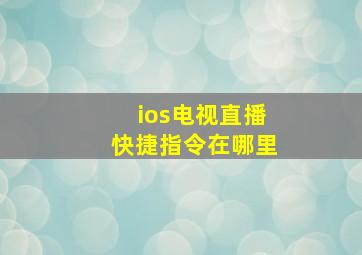 ios电视直播
快捷指令在哪里